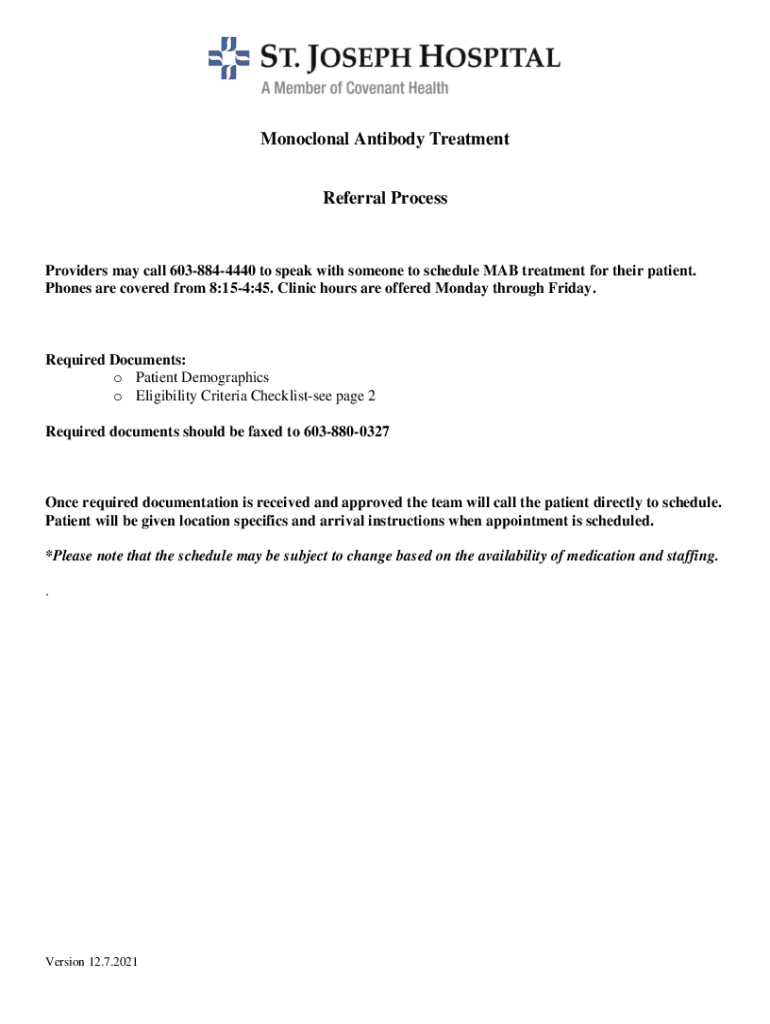 ST. JOSEPH HOSPITAL
A Member of Covenant Health

Monoclonal Antibody Treatment

Referral Process

Providers may call 603-884-4440 to speak with someone to schedule MAB treatment for their patient. Phones are covered from 8:15-4:45. Clinic hours are offered Monday through Friday.

Required Documents:
o Patient Demographics
o Eligibility Criteria Checklist-see page 2

Required documents should be faxed to 603-880-0327

Once required documentation is received and approved the team will call the patient directly to schedule. Patient will be given location specifics and arrival instructions when appointment is scheduled.

*Please note that the schedule may be subject to change based on the availability of medication and staffing.

.

Version 12.7.2021